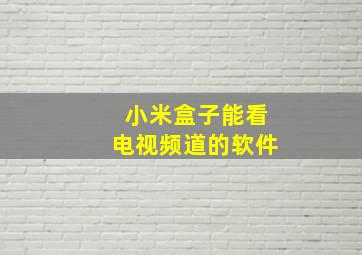 小米盒子能看
电视频道的软件